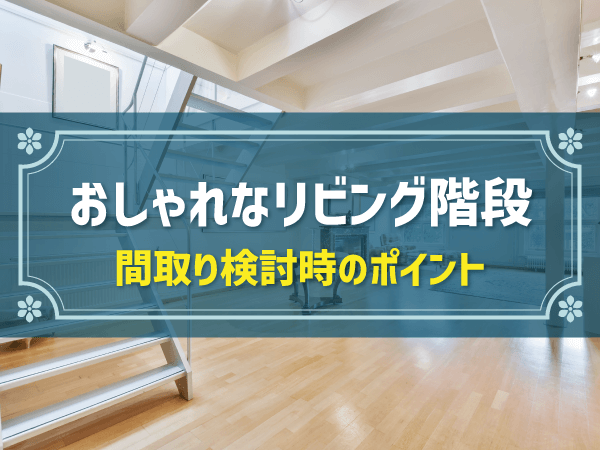 おしゃれなリビング階段
間取り検討時のポイント